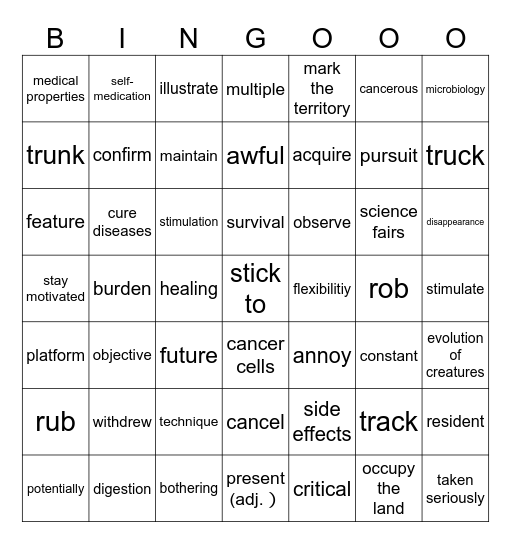 | B | I | N | G | O | O | O |
|---|---|---|---|---|---|---|
| medical properties | self-medication | illustrate | multiple | mark the territory | cancerous | microbiology |
| trunk | confirm | maintain | awful | acquire | pursuit | truck |
| feature | cure diseases | stimulation | survival | observe | science fairs | disappearance |
| stay motivated | burden | healing | stick to | flexibilitiy | rob | stimulate |
| platform | objective | future | cancer cells | annoy | constant | evolution of creatures |
| rub | withdrew | technique | cancel | side effects | track | resident |
| potentially | digestion | bothering | present (adj. ) | critical | occupy the land | taken seriously |